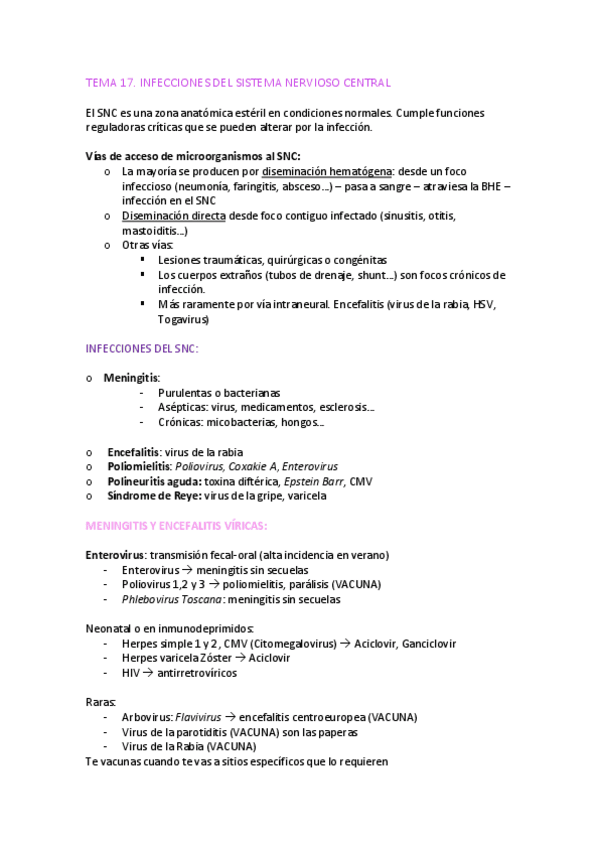 TEMA 17. INFECCIONES DEL SISTEMA NERVIOSO CENTRAL

El SNC es una zona anatómica estéril en condiciones normales. Cumple funciones reguladoras críticas que se pueden alterar por la infección.

Vías de acceso de microorganismos al SNC:

o La mayoría se producen por diseminación hematógena: desde un foco infeccioso (neumonía, faringitis, absceso...) – pasa a sangre – atraviesa la BHE – infección en el SNC
o Diseminación directa desde foco contiguo infectado (sinusitis, otitis, mastoiditis...)
o Otras vías:
▪ Lesiones traumáticas, quirúrgicas o congénitas
▪ Los cuerpos extraños (tubos de drenaje, shunt...) son focos crónicos de infección.
▪ Más raramente por vía intraneural. Encefalitis (virus de la rabia, HSV, Togavirus)

INFECCIONES DEL SNC:

o Meningitis:
- Purulentas o bacterianas
- Asépticas: virus, medicamentos, esclerosis...
- Crónicas: micobacterias, hongos...

o Encefalitis: virus de la rabia
o Poliomielitis: Poliovirus, Coxakie A, Enterovirus
o Polineuritis aguda: toxina diftérica, Epstein Barr, CMV
o Síndrome de Reye: virus de la gripe, varicela

MENINGITIS Y ENCEFALITIS VÍRICAS:

Enterovirus: transmisión fecal-oral (alta incidencia en verano)
- Enterovirus → meningitis sin secuelas
- Poliovirus 1,2 y 3 → poliomielitis, parálisis (VACUNA)
- Phlebovirus Toscana: meningitis sin secuelas

Neonatal o en inmunodeprimidos:
- Herpes simple 1 y 2, CMV (Citomegalovirus) → Aciclovir, Ganciclovir
- Herpes varicela Zóster → Aciclovir
- HIV → antirretrovíricos

Raras:
- Arbovirus: Flavivirus → encefalitis centroeuropea (VACUNA)
- Virus de la parotiditis (VACUNA) son las paperas
- Virus de la Rabia (VACUNA)
Te vacunas cuando te vas a sitios específicos que lo requieren